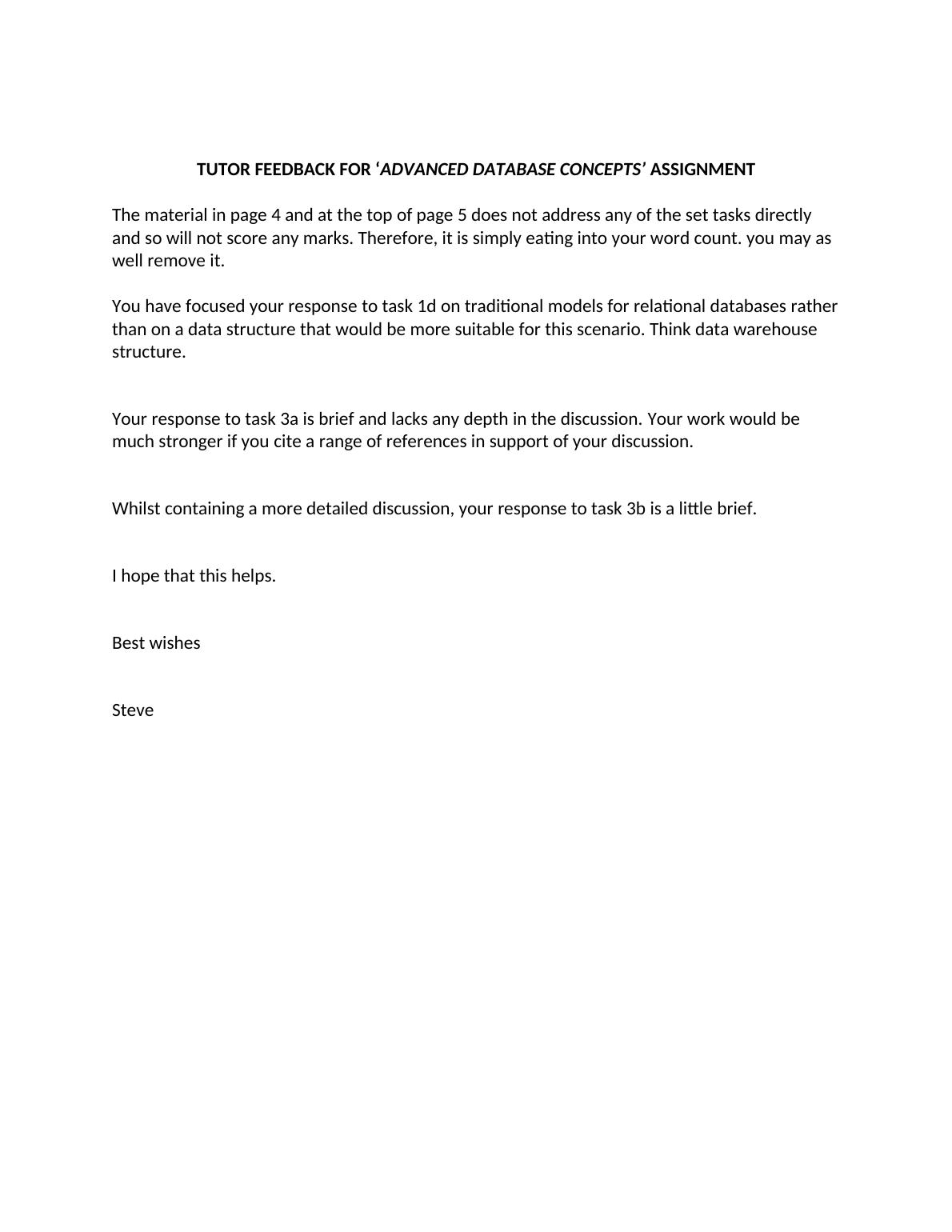 TUTOR FEEDBACK FOR ‘ADVANCED DATABASE CONCEPTS’ ASSIGNMENT

The material in page 4 and at the top of page 5 does not address any of the set tasks directly and so will not score any marks. Therefore, it is simply eating into your word count. you may as well remove it.

You have focused your response to task 1d on traditional models for relational databases rather than on a data structure that would be more suitable for this scenario. Think data warehouse structure.

Your response to task 3a is brief and lacks any depth in the discussion. Your work would be much stronger if you cite a range of references in support of your discussion.

Whilst containing a more detailed discussion, your response to task 3b is a little brief.

I hope that this helps.

Best wishes

Steve